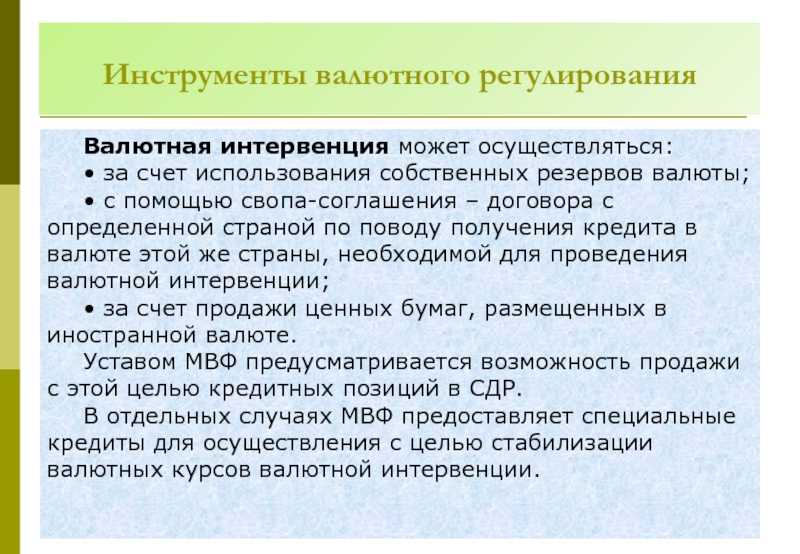 Инструменты валютного регулирования

Валютная интервенция может осуществляться:
• за счет использования собственных резервов валюты;
• с помощью свопа-соглашения – договора с определенной страной по поводу получения кредита в валюте этой же страны, необходимой для проведения валютной интервенции;
• за счет продажи ценных бумаг, размещенных в иностранной валюте.

Уставом МВФ предусматривается возможность продажи с этой целью кредитных позиций в СДР.

В отдельных случаях МВФ предоставляет специальные кредиты для осуществления с целью стабилизации валютных курсов валютной интервенции.